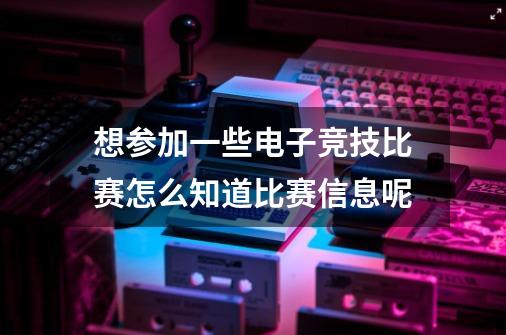 想参加一些电子竞技比赛怎么知道比赛信息呢